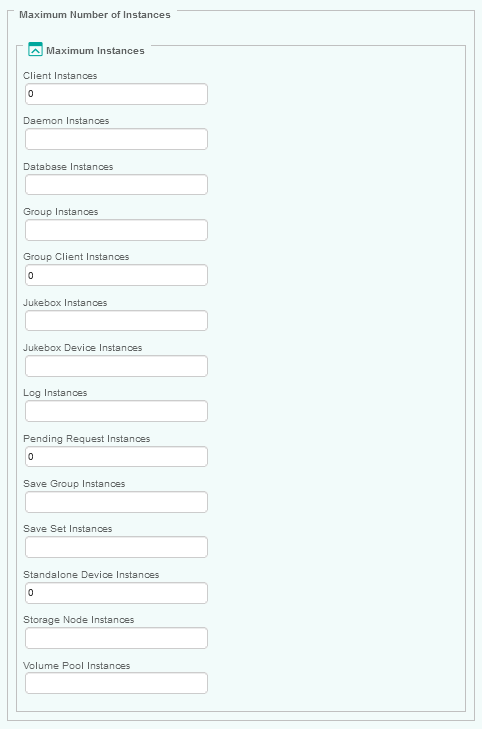 Maximum Number of Instances

Maximum Instances

Client Instances
0

Daemon Instances

Database Instances

Group Instances

Group Client Instances
0

Jukebox Instances

Jukebox Device Instances

Log Instances

Pending Request Instances
0

Save Group Instances

Save Set Instances

Standalone Device Instances
0

Storage Node Instances

Volume Pool Instances